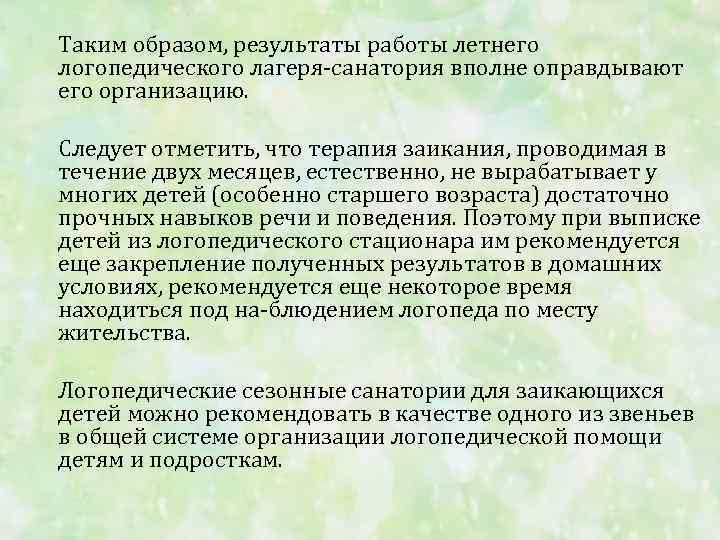 Таким образом, результаты работы летнего логопедического лагеря-санатория вполне оправдывают его организацию.

Следует отметить, что терапия заикания, проводимая в течение двух месяцев, естественно, не вырабатывает у многих детей (особенно старшего возраста) достаточно прочных навыков речи и поведения. Поэтому при выписке детей из логопедического стационара им рекомендуется еще закрепление полученных результатов в домашних условиях, рекомендуется еще некоторое время находиться под на-блюдением логопеда по месту жительства.

Логопедические сезонные санатории для заикающихся детей можно рекомендовать в качестве одного из звеньев в общей системе организации логопедической помощи детям и подросткам.